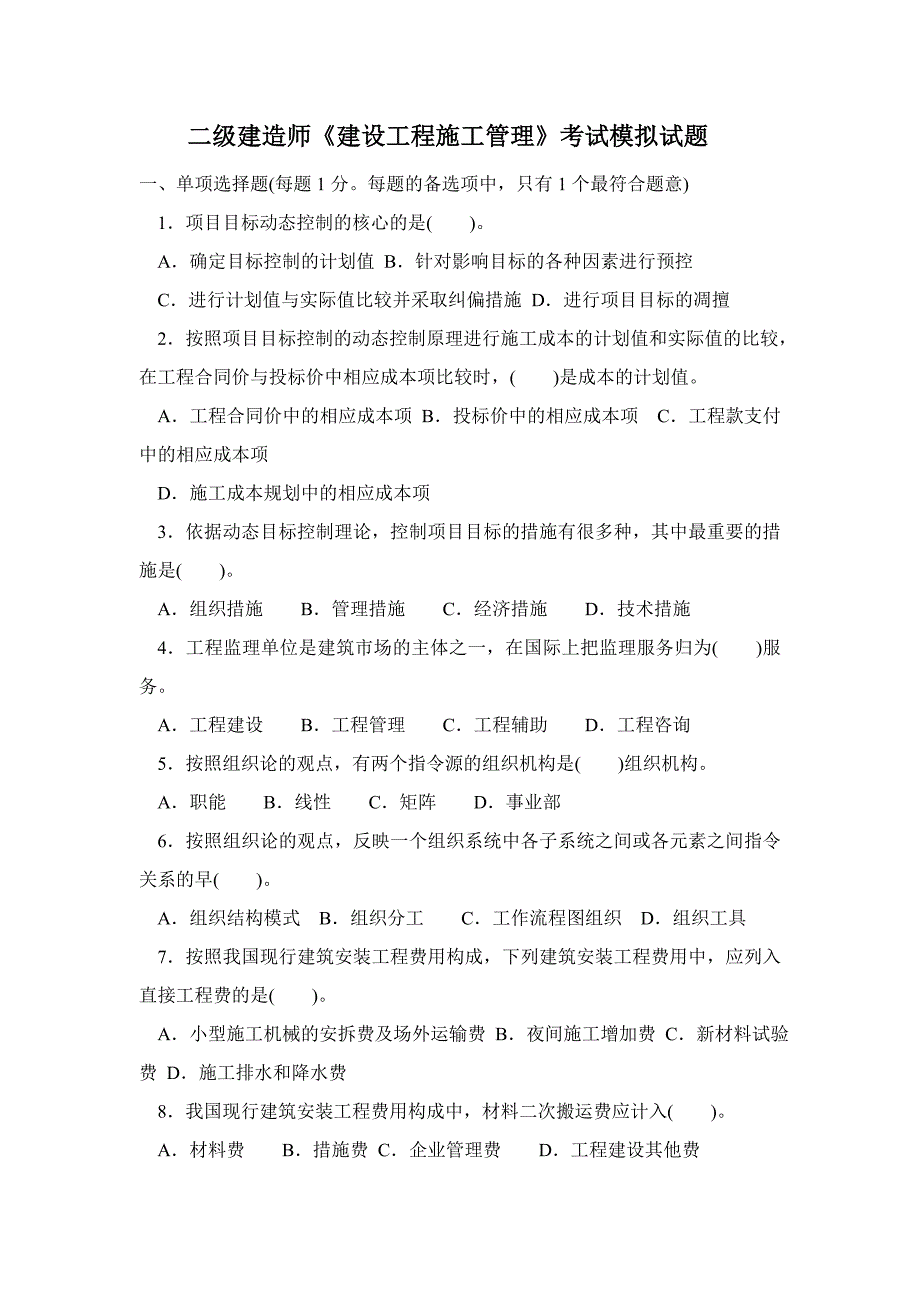 二级建造师《建设工程施工管理》考试模拟试题

一、单项选择题(每题 1 分。每题的备选项中，只有 1 个最符合题意)

1．项目目标动态控制的核心的是(　　)。

A．确定目标控制的计划值 B．针对影响目标的各种因素进行预控

C．进行计划值与实际值比较并采取纠偏措施 D．进行项目目标的凋擅

2．按照项目目标控制的动态控制原理进行施工成本的计划值和实际值的比较，在工程合同价与投标价中相应成本项比较时，(　　)是成本的计划值。

A．工程合同价中的相应成本项 B．投标价中的相应成本项　C．工程款支付中的相应成本项

D．施工成本规划中的相应成本项

3．依据动态目标控制理论，控制项目目标的措施有很多种，其中最重要的措施是(　　)。

A．组织措施　　B．管理措施　　C．经济措施　　D．技术措施

4．工程监理单位是建筑市场的主体之一，在国际上把监理服务归为(　　)服务。

A．工程建设　　B．工程管理　　C．工程辅助　　D．工程咨询

5．按照组织论的观点，有两个指令源的组织机构是(　　)组织机构。

A．职能　　B．线性　　C．矩阵　　D．事业部

6．按照组织论的观点，反映一个组织系统中各子系统之间或各元素之间指令关系的早(　　)。

A．组织结构模式　B．组织分工　　C．工作流程图组织　D．组织工具

7．按照我国现行建筑安装工程费用构成，下列建筑安装工程费用中，应列入直接工程费的是(　　)。

A．小型施工机械的安拆费及场外运输费 B．夜间施工增加费 C．新材料试验费 D．施工排水和降水费

8．我国现行建筑安装工程费用构成中，材料二次搬运费应计入(　　)。

A．材料费　　B．措施费 C．企业管理费　　D．工程建设其他费